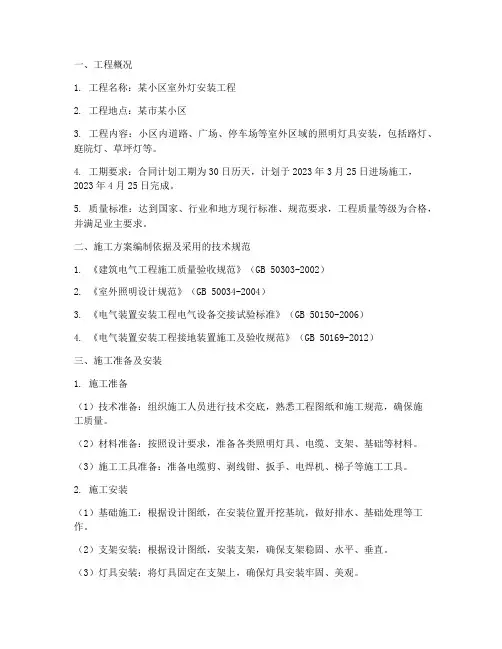 一、工程概况

1. 工程名称：某小区室外灯安装工程

2. 工程地点：某市某小区

3. 工程内容：小区内道路、广场、停车场等室外区域的照明灯具安装，包括路灯、庭院灯、草坪灯等。

4. 工期要求：合同计划工期为30日历天，计划于2023年3月25日进场施工，2023年4月25日完成。

5. 质量标准：达到国家、行业和地方现行标准、规范要求，工程质量等级为合格，并满足业主要求。

二、施工方案编制依据及采用的技术规范

1. 《建筑电气工程施工质量验收规范》（GB 50303-2002）

2. 《室外照明设计规范》（GB 50034-2004）

3. 《电气装置安装工程电气设备交接试验标准》（GB 50150-2006）

4. 《电气装置安装工程接地装置施工及验收规范》（GB 50169-2012）

三、施工准备及安装

1. 施工准备

（1）技术准备：组织施工人员进行技术交底，熟悉工程图纸和施工规范，确保施工质量。

（2）材料准备：按照设计要求，准备各类照明灯具、电缆、支架、基础等材料。

（3）施工工具准备：准备电缆剪、剥线钳、扳手、电焊机、梯子等施工工具。

2. 施工安装

（1）基础施工：根据设计图纸，在安装位置开挖基坑，做好排水、基础处理等工作。

（2）支架安装：根据设计图纸，安装支架，确保支架稳固、水平、垂直。

（3）灯具安装：将灯具固定在支架上，确保灯具安装牢固、美观。